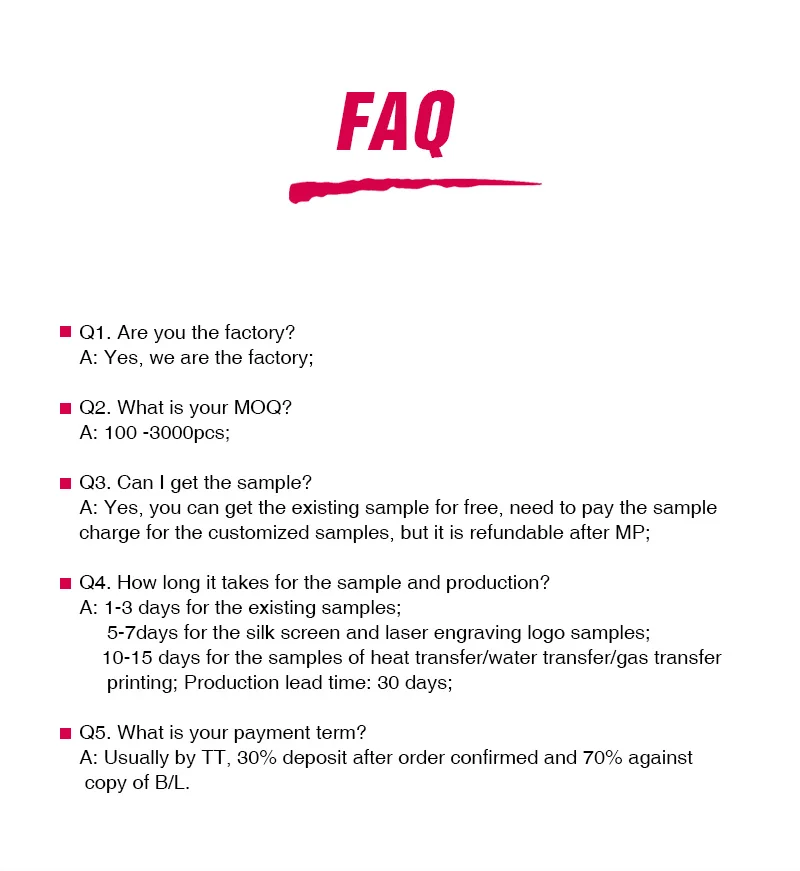 FAQ

Q1. Are you the factory?
A: Yes, we are the factory;

Q2. What is your MOQ?
A: 100 -3000pcs;

Q3. Can I get the sample?
A: Yes, you can get the existing sample for free, need to pay the sample charge for the customized samples, but it is refundable after MP;

Q4. How long it takes for the sample and production?
A: 1-3 days for the existing samples;
5-7days for the silk screen and laser engraving logo samples;
10-15 days for the samples of heat transfer/water transfer/gas transfer printing; Production lead time: 30 days;

Q5. What is your payment term?
A: Usually by TT, 30% deposit after order confirmed and 70% against copy of B/L.